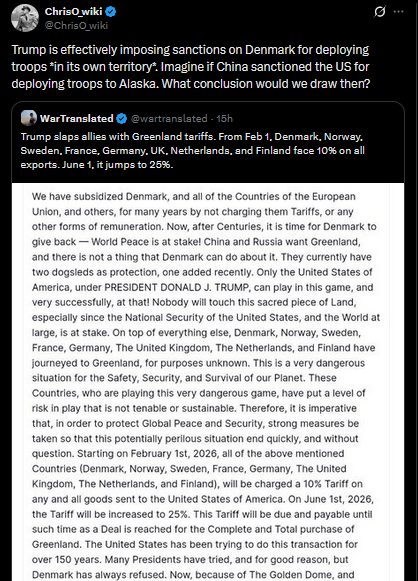 ChrisO_wiki
@ChrisO_wiki

Trump is effectively imposing sanctions on Denmark for deploying troops *in its own territory*. Imagine if China sanctioned the US for deploying troops to Alaska. What conclusion would we draw then?

WarTranslated @wartranslated · 15h
Trump slaps allies with Greenland tariffs. From Feb 1, Denmark, Norway, Sweden, France, Germany, UK, Netherlands, and Finland face 10% on all exports. June 1, it jumps to 25%.

We have subsidized Denmark, and all of the Countries of the European Union, and others, for many years by not charging them Tariffs, or any other forms of remuneration. Now, after Centuries, it is time for Denmark to give back — World Peace is at stake! China and Russia want Greenland, and there is not a thing that Denmark can do about it. They currently have two dogsleds as protection, one added recently. Only the United States of America, under PRESIDENT DONALD J. TRUMP, can play in this game, and very successfully, at that! Nobody will touch this sacred piece of Land, especially since the National Security of the United States, and the World at large, is at stake. On top of everything else, Denmark, Norway, Sweden, France, Germany, The United Kingdom, The Netherlands, and Finland have journeyed to Greenland, for purposes unknown. This is a very dangerous situation for the Safety, Security, and Survival of our Planet. These Countries, who are playing this very dangerous game, have put a level of risk in play that is not tenable or sustainable. Therefore, it is imperative that, in order to protect Global Peace and Security, strong measures be taken so that this potentially perilous situation end quickly, and without question. Starting on February 1st, 2026, all of the above mentioned Countries (Denmark, Norway, Sweden, France, Germany, The United Kingdom, The Netherlands, and Finland), will be charged a 10% Tariff on any and all goods sent to the United States of America. On June 1st, 2026, the Tariff will be increased to 25%. This Tariff will be due and payable until such time as a Deal is reached for the Complete and Total purchase of Greenland. The United States has been trying to do this transaction for over 150 years. Many Presidents have tried, and for good reason, but Denmark has always refused. Now, because of The Golden Dome, and